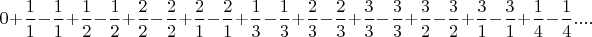 $0+\frac{1}{1}-\frac{1}{1}+\frac{1}{2}-\frac{1}{2}+\frac{2}{2}-\frac{2}{2}+\frac{2}{1}-\frac{2}{1}+\frac{1}{3}-\frac{1}{3}+\frac{2}{3}-\frac{2}{3}+\frac{3}{3}-\frac{3}{3}+\frac{3}{2}-\frac{3}{2}+\frac{3}{1}-\frac{3}{1}+\frac{1}{4}-\frac{1}{4}....$